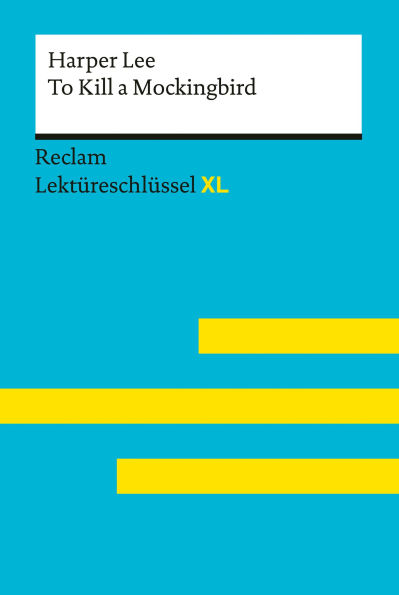 Harper Lee
To Kill a Mockingbird

Reclam
Lektüreschlüssel XL